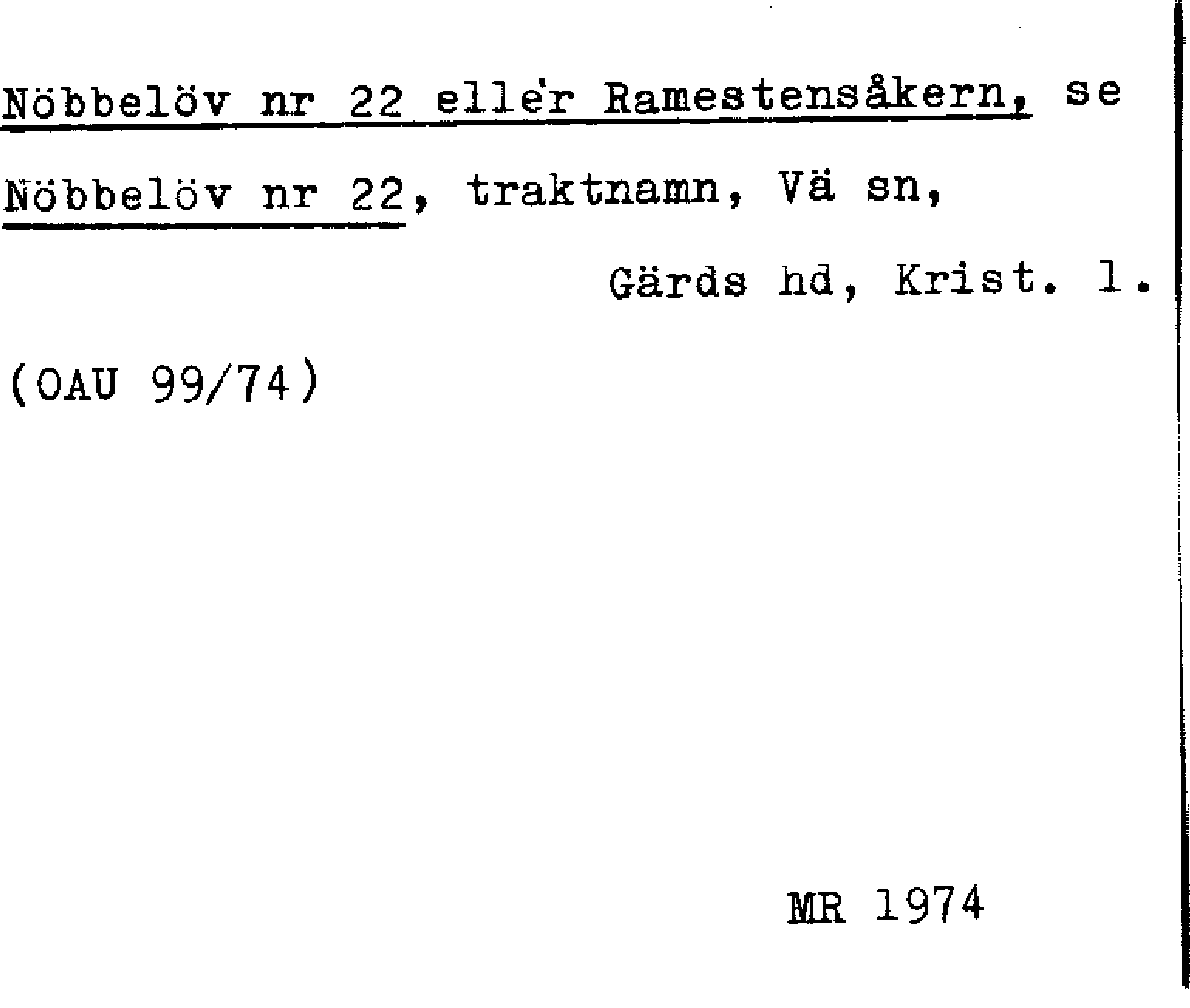 Nöbbelöv nr 22 eller Ramestensåkern, se Nöbbelöv nr 22, traktnamn, Vä sn, Gärds hd, Krist. l.

(OAU 99/74)

MR 1974